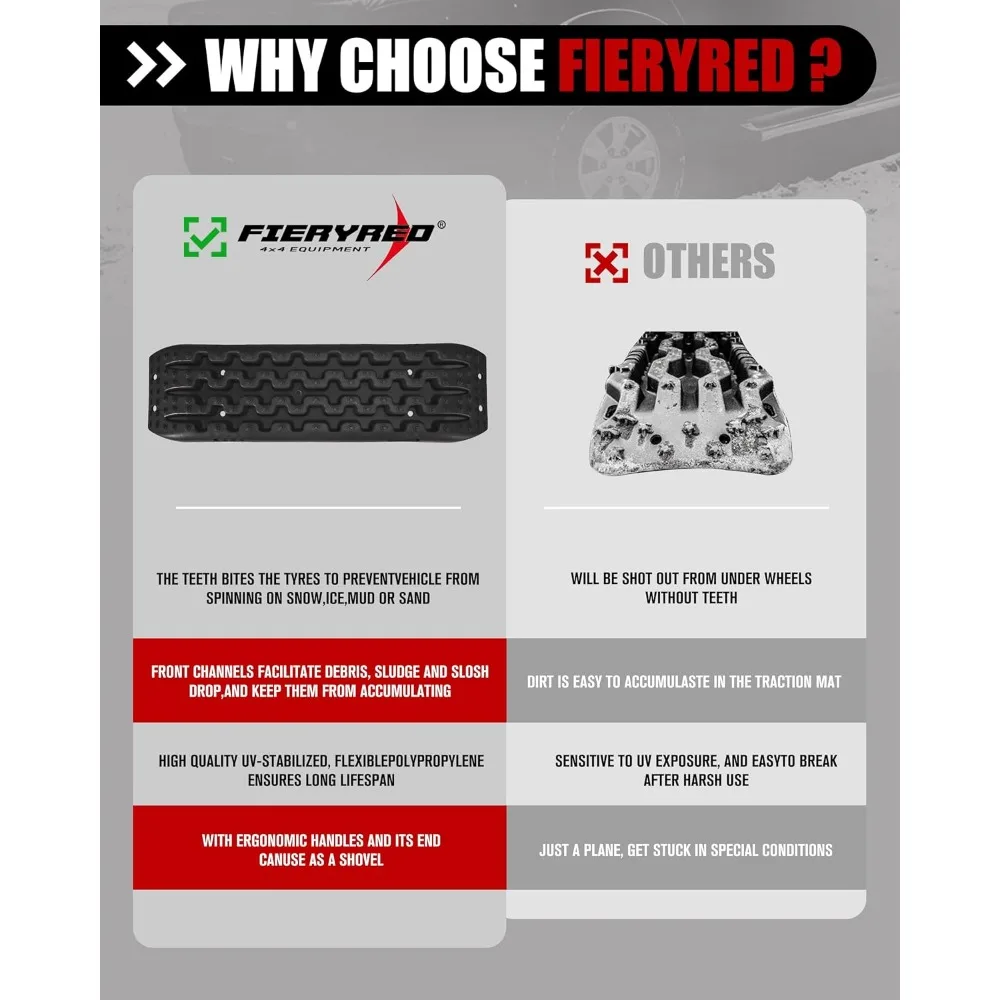 >> WHY CHOOSE FIERYRED ?

FIERYRED®
4x4 EQUIPMENT

THE TEETH BITES THE TYRES TO PREVENTVEHICLE FROM SPINNING ON SNOW,ICE,MUD OR SAND

FRONT CHANNELS FACILITATE DEBRIS, SLUDGE AND SLOSH DROP,AND KEEP THEM FROM ACCUMULATING

HIGH QUALITY UV-STABILIZED, FLEXIBLEPOLYPROPYLENE ENSURES LONG LIFESPAN

WITH ERGONOMIC HANDLES AND ITS END CANUSE AS A SHOVEL

OTHERS

WILL BE SHOT OUT FROM UNDER WHEELS WITHOUT TEETH

DIRT IS EASY TO ACCUMULASTE IN THE TRACTION MAT

SENSITIVE TO UV EXPOSURE, AND EASYTO BREAK AFTER HARSH USE

JUST A PLANE, GET STUCK IN SPECIAL CONDITIONS